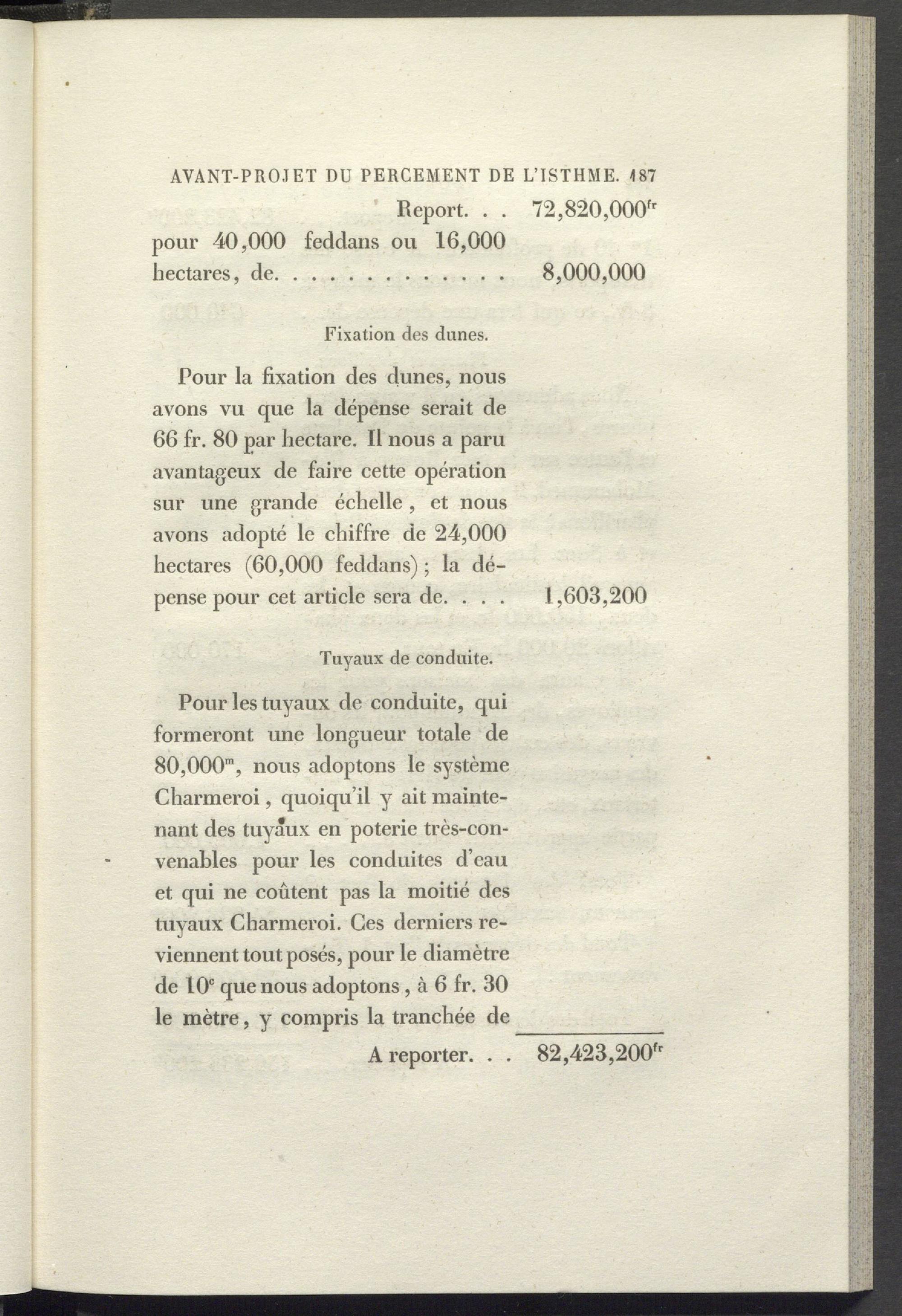 AVANT-PROJET DU PERCEMENT DE L'ISTHME. 187

Report. . . 72,820,000$^{fr}$

pour 40,000 feddans ou 16,000 hectares, de. . . . . . . . . . . . . 8,000,000

Fixation des dunes.

Pour la fixation des dunes, nous avons vu que la dépense serait de 66 fr. 80 par hectare. Il nous a paru avantageux de faire cette opération sur une grande échelle, et nous avons adopté le chiffre de 24,000 hectares (60,000 feddans); la dépense pour cet article sera de. . . . 1,603,200

Tuyaux de conduite.

Pour les tuyaux de conduite, qui formeront une longueur totale de 80,000$^{m}$, nous adoptons le système Charmeroi, quoiqu'il y ait maintenant des tuyaux en poterie très-convenables pour les conduites d'eau et qui ne coûtent pas la moitié des tuyaux Charmeroi. Ces derniers reviennent tout posés, pour le diamètre de 10$^{c}$ que nous adoptons, à 6 fr. 30 le mètre, y compris la tranchée de

A reporter. . . 82,423,200$^{fr}$